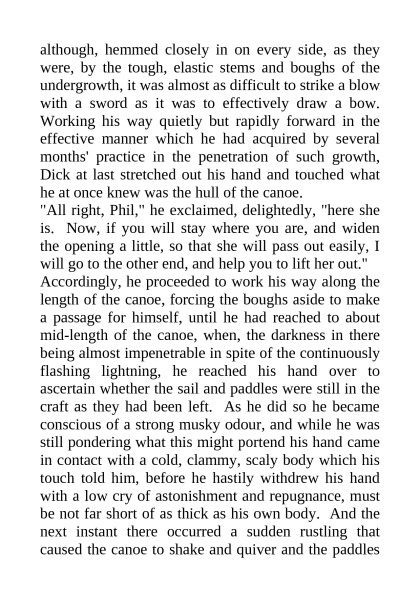 although, hemmed closely in on every side, as they were, by the tough, elastic stems and boughs of the undergrowth, it was almost as difficult to strike a blow with a sword as it was to effectively draw a bow. Working his way quietly but rapidly forward in the effective manner which he had acquired by several months' practice in the penetration of such growth, Dick at last stretched out his hand and touched what he at once knew was the hull of the canoe.

"All right, Phil," he exclaimed, delightedly, "here she is. Now, if you will stay where you are, and widen the opening a little, so that she will pass out easily, I will go to the other end, and help you to lift her out."

Accordingly, he proceeded to work his way along the length of the canoe, forcing the boughs aside to make a passage for himself, until he had reached to about mid-length of the canoe, when, the darkness in there being almost impenetrable in spite of the continuously flashing lightning, he reached his hand over to ascertain whether the sail and paddles were still in the craft as they had been left. As he did so he became conscious of a strong musky odour, and while he was still pondering what this might portend his hand came in contact with a cold, clammy, scaly body which his touch told him, before he hastily withdrew his hand with a low cry of astonishment and repugnance, must be not far short of as thick as his own body. And the next instant there occurred a sudden rustling that caused the canoe to shake and quiver and the paddles